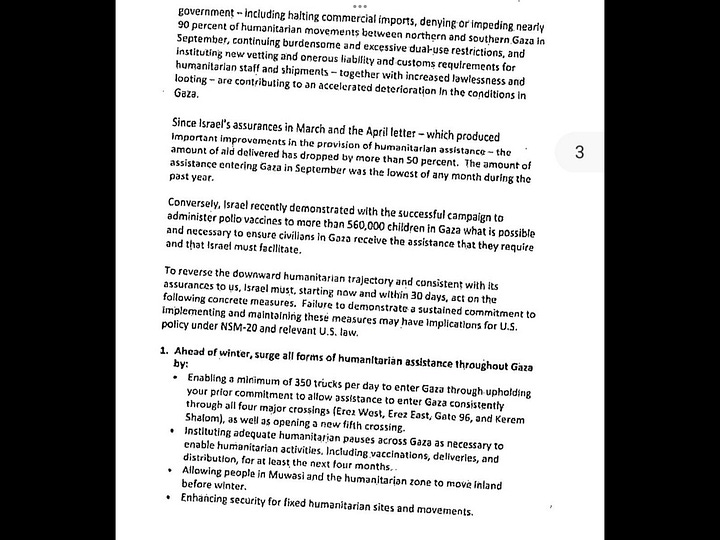 government – including halting commercial imports, denying or impeding nearly 90 percent of humanitarian movements between northern and southern Gaza in September, continuing burdensome and excessive dual-use restrictions, and instituting new vetting and onerous liability and customs requirements for humanitarian staff and shipments – together with increased lawlessness and looting – are contributing to an accelerated deterioration in the conditions in Gaza.

Since Israel's assurances in March and the April letter – which produced important improvements in the provision of humanitarian assistance – the amount of aid delivered has dropped by more than 50 percent. The amount of assistance entering Gaza in September was the lowest of any month during the past year.

3

Conversely, Israel recently demonstrated with the successful campaign to administer polio vaccines to more than 560,000 children in Gaza what is possible and necessary to ensure civilians in Gaza receive the assistance that they require and that Israel must facilitate.

To reverse the downward humanitarian trajectory and consistent with its assurances to us, Israel must, starting now and within 30 days, act on the following concrete measures. Failure to demonstrate a sustained commitment to implementing and maintaining these measures may have implications for U.S. policy under NSM-20 and relevant U.S. law.

1. Ahead of winter, surge all forms of humanitarian assistance throughout Gaza by:
• Enabling a minimum of 350 trucks per day to enter Gaza through upholding your prior commitment to allow assistance to enter Gaza consistently through all four major crossings (Erez West, Erez East, Gate 96, and Kerem Shalom), as well as opening a new fifth crossing.
• Instituting adequate humanitarian pauses across Gaza as necessary to enable humanitarian activities, including vaccinations, deliveries, and distribution, for at least the next four months.
• Allowing people in Muwasi and the humanitarian zone to move inland before winter.
• Enhancing security for fixed humanitarian sites and movements.